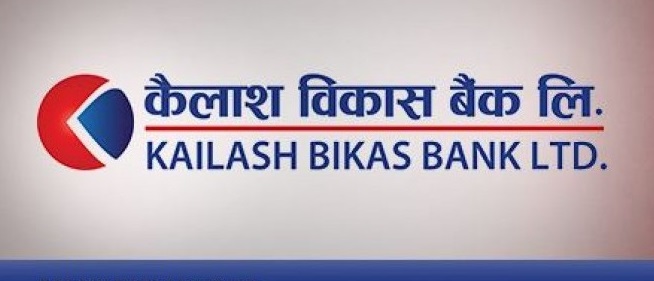 कैलाश विकास बैंक लि.
KAILASH BIKAS BANK LTD.